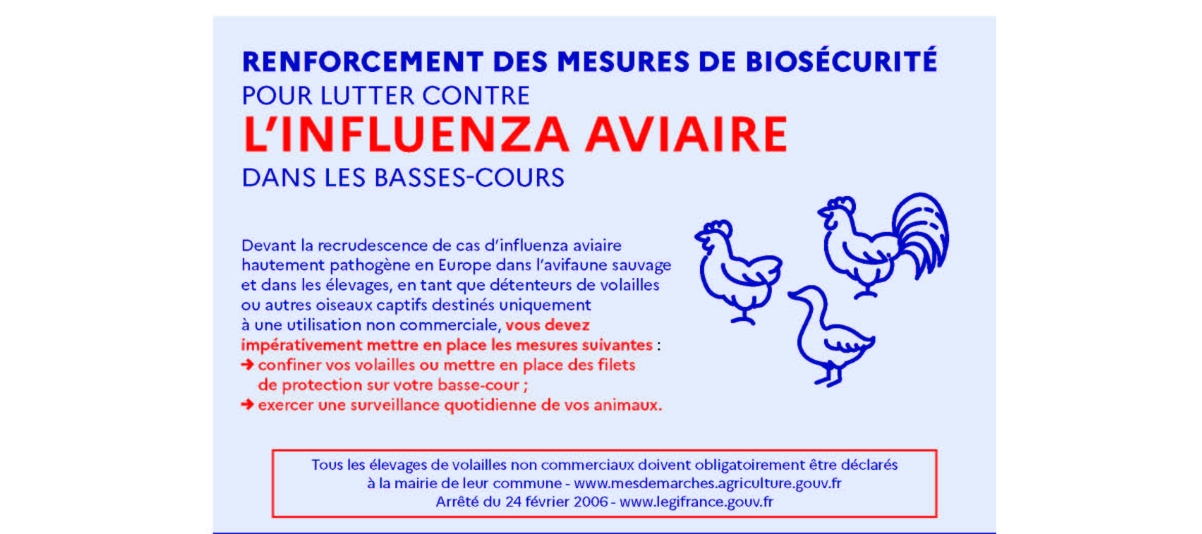 RENFORCEMENT DES MESURES DE BIOSÉCURITÉ
POUR LUTTER CONTRE
L'INFLUENZA AVIAIRE
DANS LES BASSES-COURS

Devant la recrudescence de cas d'influenza aviaire hautement pathogène en Europe dans l'avifaune sauvage et dans les élevages, en tant que détenteurs de volailles ou autres oiseaux captifs destinés uniquement à une utilisation non commerciale, vous devez impérativement mettre en place les mesures suivantes :
➜ confiner vos volailles ou mettre en place des filets de protection sur votre basse-cour ;
➜ exercer une surveillance quotidienne de vos animaux.

Tous les élevages de volailles non commerciaux doivent obligatoirement être déclarés à la mairie de leur commune - www.mesdemarches.agriculture.gouv.fr
Arrêté du 24 février 2006 - www.legifrance.gouv.fr